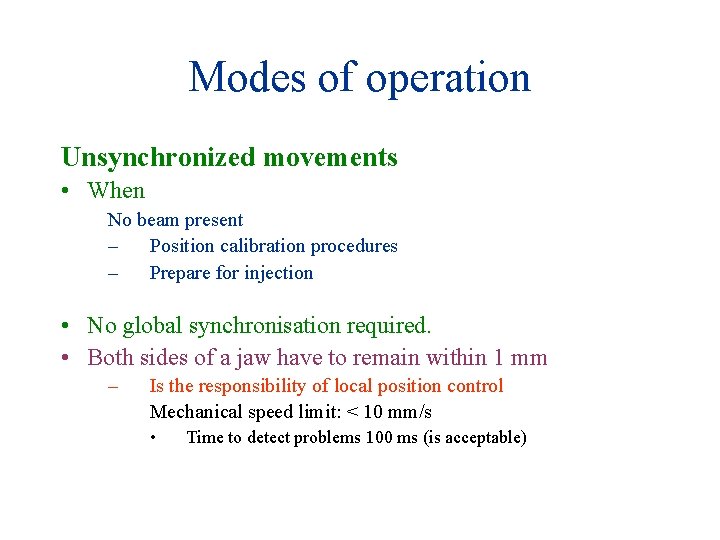 Modes of operation

Unsynchronized movements

• When

No beam present

– Position calibration procedures

– Prepare for injection

• No global synchronisation required.

• Both sides of a jaw have to remain within 1 mm

– Is the responsibility of local position control

Mechanical speed limit: < 10 mm/s

• Time to detect problems 100 ms (is acceptable)